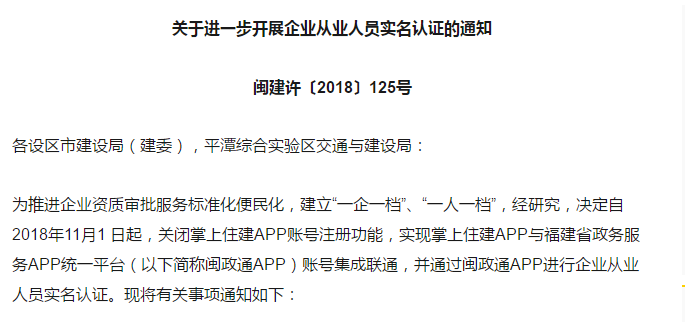 关于进一步开展企业从业人员实名认证的通知

闽建许〔2018〕125号

各设区市建设局（建委），平潭综合实验区交通与建设局：

为推进企业资质审批服务标准化便民化，建立“一企一档”、“一人一档”，经研究，决定自2018年11月1 日起，关闭掌上住建APP账号注册功能，实现掌上住建APP与福建省政务服务APP统一平台（以下简称闽政通APP）账号集成联通，并通过闽政通APP进行企业从业人员实名认证。现将有关事项通知如下：